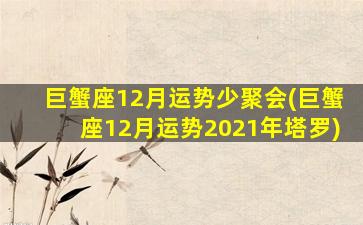 巨蟹座12月运势少聚会(巨蟹座12月运势2021年塔罗)